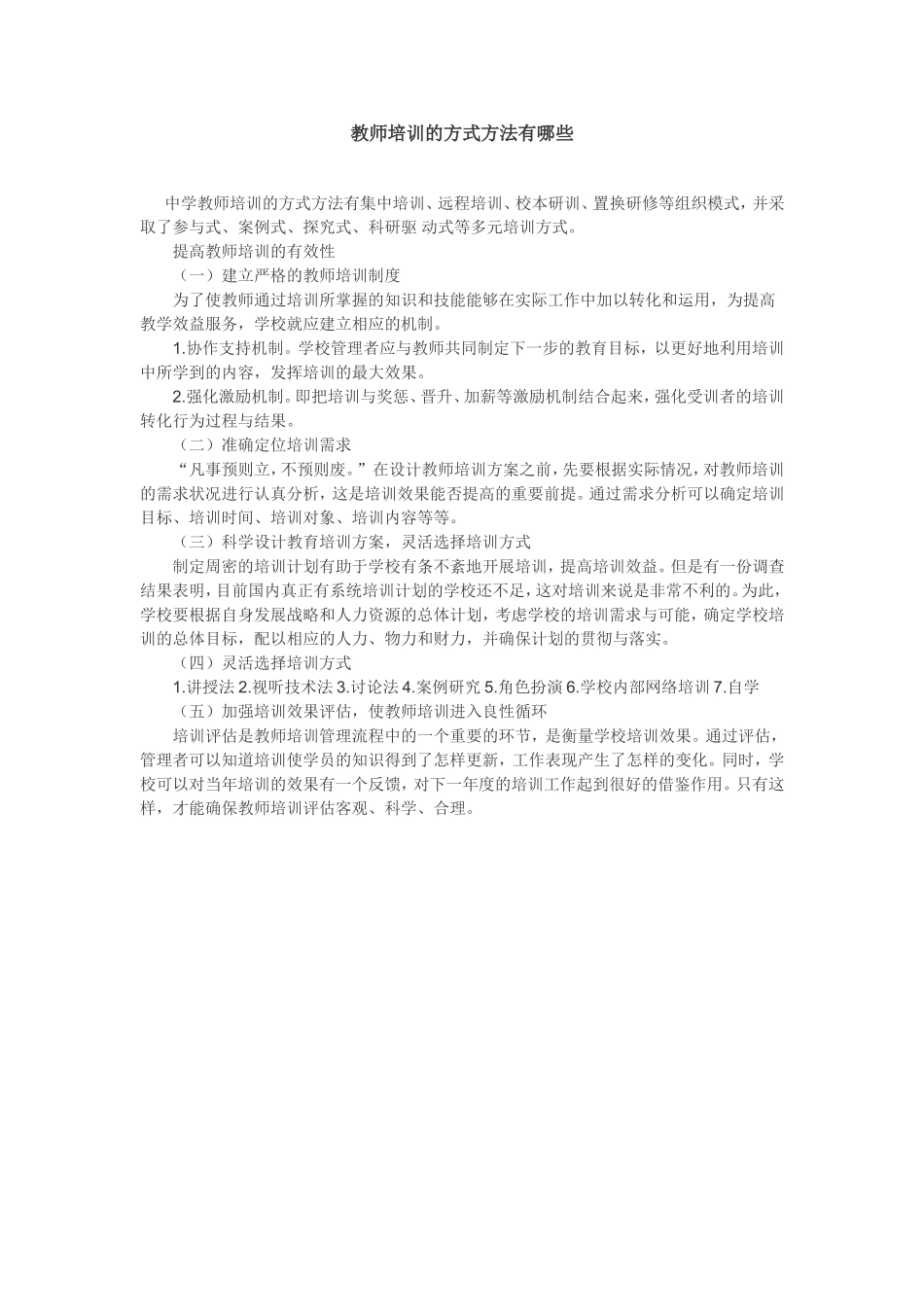 教师培训的方式方法有哪些

中学教师培训的方式方法有集中培训、远程培训、校本研训、置换研修等组织模式，并采取了参与式、案例式、探究式、科研驱 动式等多元培训方式。

提高教师培训的有效性

（一）建立严格的教师培训制度

为了使教师通过培训所掌握的知识和技能能够在实际工作中加以转化和运用，为提高教学效益服务，学校就应建立相应的机制。

1.协作支持机制。学校管理者应与教师共同制定下一步的教育目标，以更好地利用培训中所学到的内容，发挥培训的最大效果。

2.强化激励机制。即把培训与奖惩、晋升、加薪等激励机制结合起来，强化受训者的培训转化行为过程与结果。

（二）准确定位培训需求

“凡事预则立，不预则废。”在设计教师培训方案之前，先要根据实际情况，对教师培训的需求状况进行认真分析，这是培训效果能否提高的重要前提。通过需求分析可以确定培训目标、培训时间、培训对象、培训内容等等。

（三）科学设计教育培训方案，灵活选择培训方式

制定周密的培训计划有助于学校有条不紊地开展培训，提高培训效益。但是有一份调查结果表明，目前国内真正有系统培训计划的学校还不足，这对培训来说是非常不利的。为此，学校要根据自身发展战略和人力资源的总体计划，考虑学校的培训需求与可能，确定学校培训的总体目标，配以相应的人力、物力和财力，并确保计划的贯彻与落实。

（四）灵活选择培训方式

1.讲授法 2.视听技术法 3.讨论法 4.案例研究 5.角色扮演 6.学校内部网络培训 7.自学

（五）加强培训效果评估，使教师培训进入良性循环

培训评估是教师培训管理流程中的一个重要的环节，是衡量学校培训效果。通过评估，管理者可以知道培训使学员的知识得到了怎样更新，工作表现产生了怎样的变化。同时，学校可以对当年培训的效果有一个反馈，对下一年度的培训工作起到很好的借鉴作用。只有这样，才能确保教师培训评估客观、科学、合理。